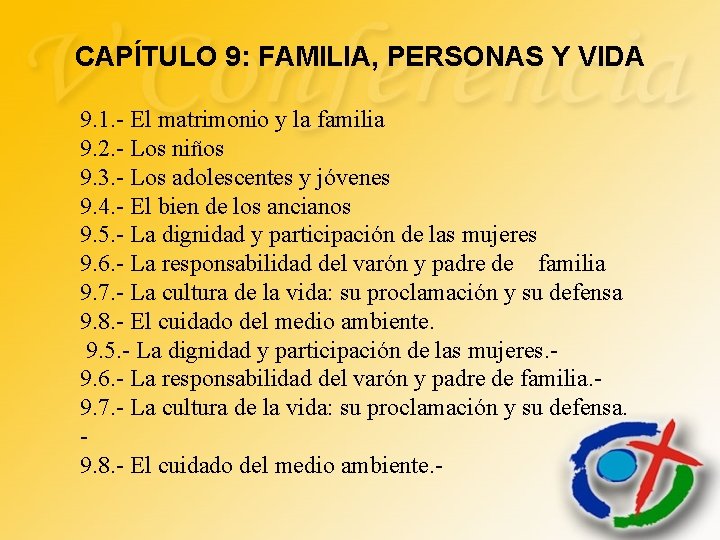 V Conferencia

CAPÍTULO 9: FAMILIA, PERSONAS Y VIDA

9.1.- El matrimonio y la familia
9.2.- Los niños
9.3.- Los adolescentes y jóvenes
9.4.- El bien de los ancianos
9.5.- La dignidad y participación de las mujeres
9.6.- La responsabilidad del varón y padre de familia
9.7.- La cultura de la vida: su proclamación y su defensa
9.8.- El cuidado del medio ambiente.
9.5.- La dignidad y participación de las mujeres.-
9.6.- La responsabilidad del varón y padre de familia.-
9.7.- La cultura de la vida: su proclamación y su defensa.
-
9.8.- El cuidado del medio ambiente.-